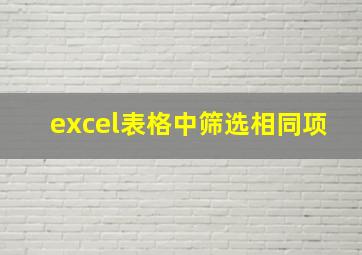 excel表格中筛选相同项